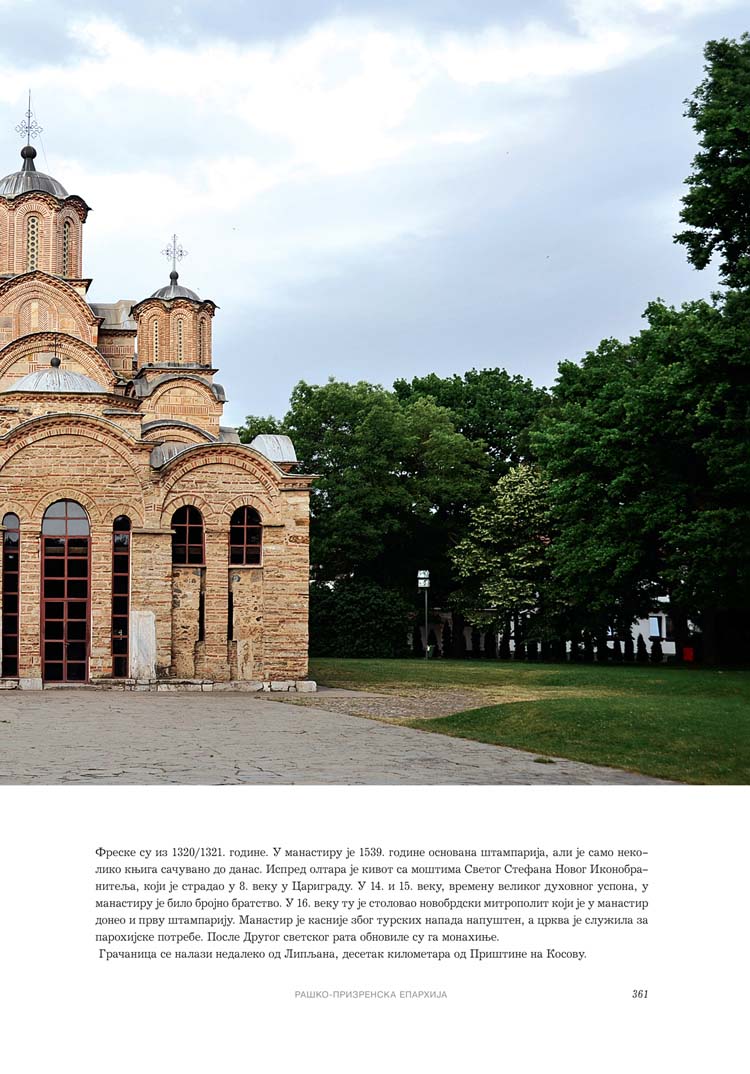 Фреске су из 1320/1321. године. У манастиру је 1539. године основана штампарија, али је само неколико књига сачувано до данас. Испред олтара је кивот са моштима Светог Стефана Новог Иконобранитеља, који је страдао у 8. веку у Цариграду. У 14. и 15. веку, времену великог духовног успона, у манастиру је било бројно братство. У 16. веку ту је столовао новобрдски митрополит који је у манастир донео и прву штампарију. Манастир је касније због турских напада напуштен, а црква је служила за парохијске потребе. После Другог светског рата обновиле су га монахиње.

Грачаница се налази недалеко од Липљана, десетак километара од Приштине на Косову.

РАШКО-ПРИЗРЕНСКА ЕПАРХИЈА

361